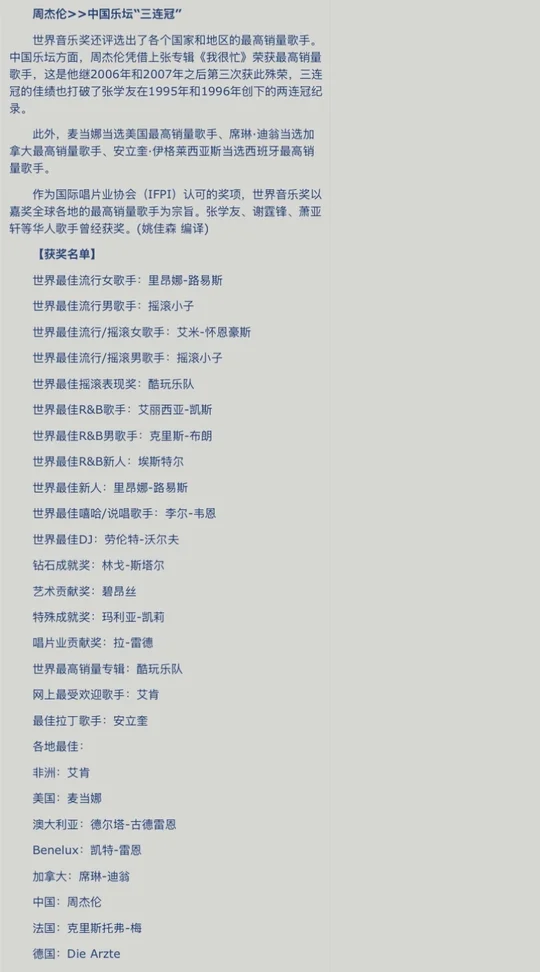 周杰伦>>中国乐坛“三连冠”

世界音乐奖还评选出了各个国家和地区的最高销量歌手。中国乐坛方面，周杰伦凭借上张专辑《我很忙》荣获最高销量歌手，这是他继2006年和2007年之后第三次获此殊荣，三连冠的佳绩也打破了张学友在1995年和1996年创下的两连冠纪录。

此外，麦当娜当选美国最高销量歌手、席琳·迪翁当选加拿大最高销量歌手、安立奎·伊格莱西亚斯当选西班牙最高销量歌手。

作为国际唱片业协会（IFPI）认可的奖项，世界音乐奖以嘉奖全球各地的最高销量歌手为宗旨。张学友、谢霆锋、萧亚轩等华人歌手曾经获奖。(姚佳森 编译)

【获奖名单】

世界最佳流行女歌手：里昂娜-路易斯

世界最佳流行男歌手：摇滚小子

世界最佳流行/摇滚女歌手：艾米-怀恩豪斯

世界最佳流行/摇滚男歌手：摇滚小子

世界最佳摇滚表现奖：酷玩乐队

世界最佳R&B歌手：艾丽西亚-凯斯

世界最佳R&B男歌手：克里斯-布朗

世界最佳R&B新人：埃斯特尔

世界最佳新人：里昂娜-路易斯

世界最佳嘻哈/说唱歌手：李尔-韦恩

世界最佳DJ：劳伦特-沃尔夫

钻石成就奖：林戈-斯塔尔

艺术贡献奖：碧昂丝

特殊成就奖：玛利亚-凯莉

唱片业贡献奖：拉-雷德

世界最高销量专辑：酷玩乐队

网上最受欢迎歌手：艾肯

最佳拉丁歌手：安立奎

各地最佳：

非洲：艾肯

美国：麦当娜

澳大利亚：德尔塔-古德雷恩

Benelux：凯特-雷恩

加拿大：席琳-迪翁

中国：周杰伦

法国：克里斯托弗-梅

德国：Die Arzte